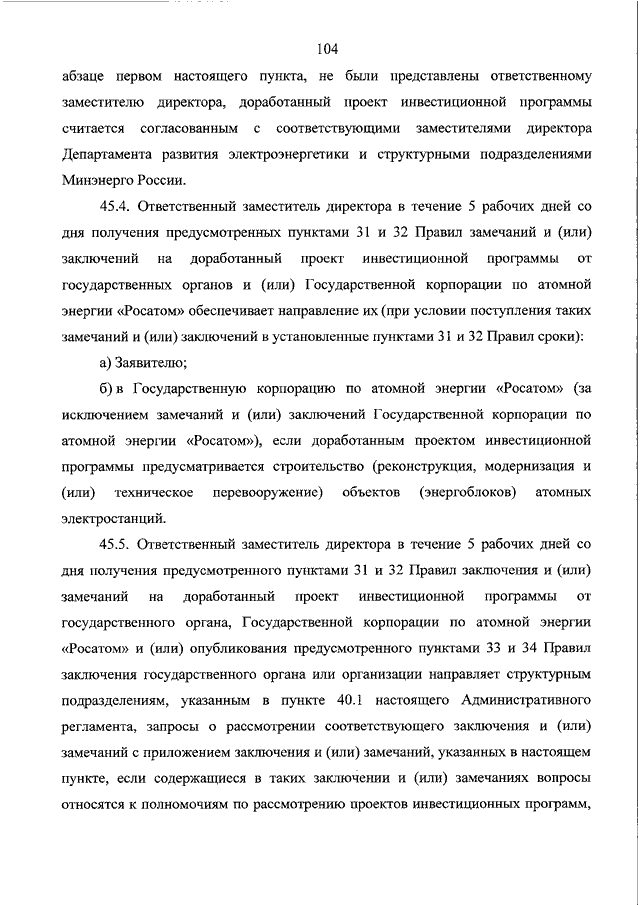 104

абзаце первом настоящего пункта, не были представлены ответственному заместителю директора, доработанный проект инвестиционной программы считается согласованным с соответствующими заместителями директора Департамента развития электроэнергетики и структурными подразделениями Минэнерго России.

45.4. Ответственный заместитель директора в течение 5 рабочих дней со дня получения предусмотренных пунктами 31 и 32 Правил замечаний и (или) заключений на доработанный проект инвестиционной программы от государственных органов и (или) Государственной корпорации по атомной энергии «Росатом» обеспечивает направление их (при условии поступления таких замечаний и (или) заключений в установленные пунктами 31 и 32 Правил сроки):

а) Заявителю;

б) в Государственную корпорацию по атомной энергии «Росатом» (за исключением замечаний и (или) заключений Государственной корпорации по атомной энергии «Росатом»), если доработанным проектом инвестиционной программы предусматривается строительство (реконструкция, модернизация и (или) техническое перевооружение) объектов (энергоблоков) атомных электростанций.

45.5. Ответственный заместитель директора в течение 5 рабочих дней со дня получения предусмотренного пунктами 31 и 32 Правил заключения и (или) замечаний на доработанный проект инвестиционной программы от государственного органа, Государственной корпорации по атомной энергии «Росатом» и (или) опубликования предусмотренного пунктами 33 и 34 Правил заключения государственного органа или организации направляет структурным подразделениям, указанным в пункте 40.1 настоящего Административного регламента, запросы о рассмотрении соответствующего заключения и (или) замечаний с приложением заключения и (или) замечаний, указанных в настоящем пункте, если содержащиеся в таких заключении и (или) замечаниях вопросы относятся к полномочиям по рассмотрению проектов инвестиционных программ,